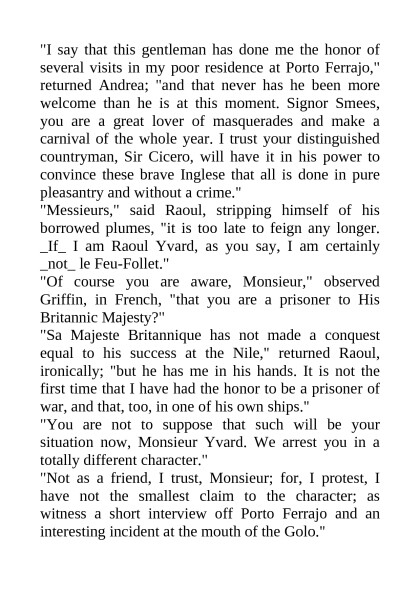 "I say that this gentleman has done me the honor of several visits in my poor residence at Porto Ferrajo," returned Andrea; "and that never has he been more welcome than he is at this moment. Signor Smees, you are a great lover of masquerades and make a carnival of the whole year. I trust your distinguished countryman, Sir Cicero, will have it in his power to convince these brave Inglese that all is done in pure pleasantry and without a crime."
"Messieurs," said Raoul, stripping himself of his borrowed plumes, "it is too late to feign any longer. _If_ I am Raoul Yvard, as you say, I am certainly _not_ le Feu-Follet."
"Of course you are aware, Monsieur," observed Griffin, in French, "that you are a prisoner to His Britannic Majesty?"
"Sa Majeste Britannique has not made a conquest equal to his success at the Nile," returned Raoul, ironically; "but he has me in his hands. It is not the first time that I have had the honor to be a prisoner of war, and that, too, in one of his own ships."
"You are not to suppose that such will be your situation now, Monsieur Yvard. We arrest you in a totally different character."
"Not as a friend, I trust, Monsieur; for, I protest, I have not the smallest claim to the character; as witness a short interview off Porto Ferrajo and an interesting incident at the mouth of the Golo."